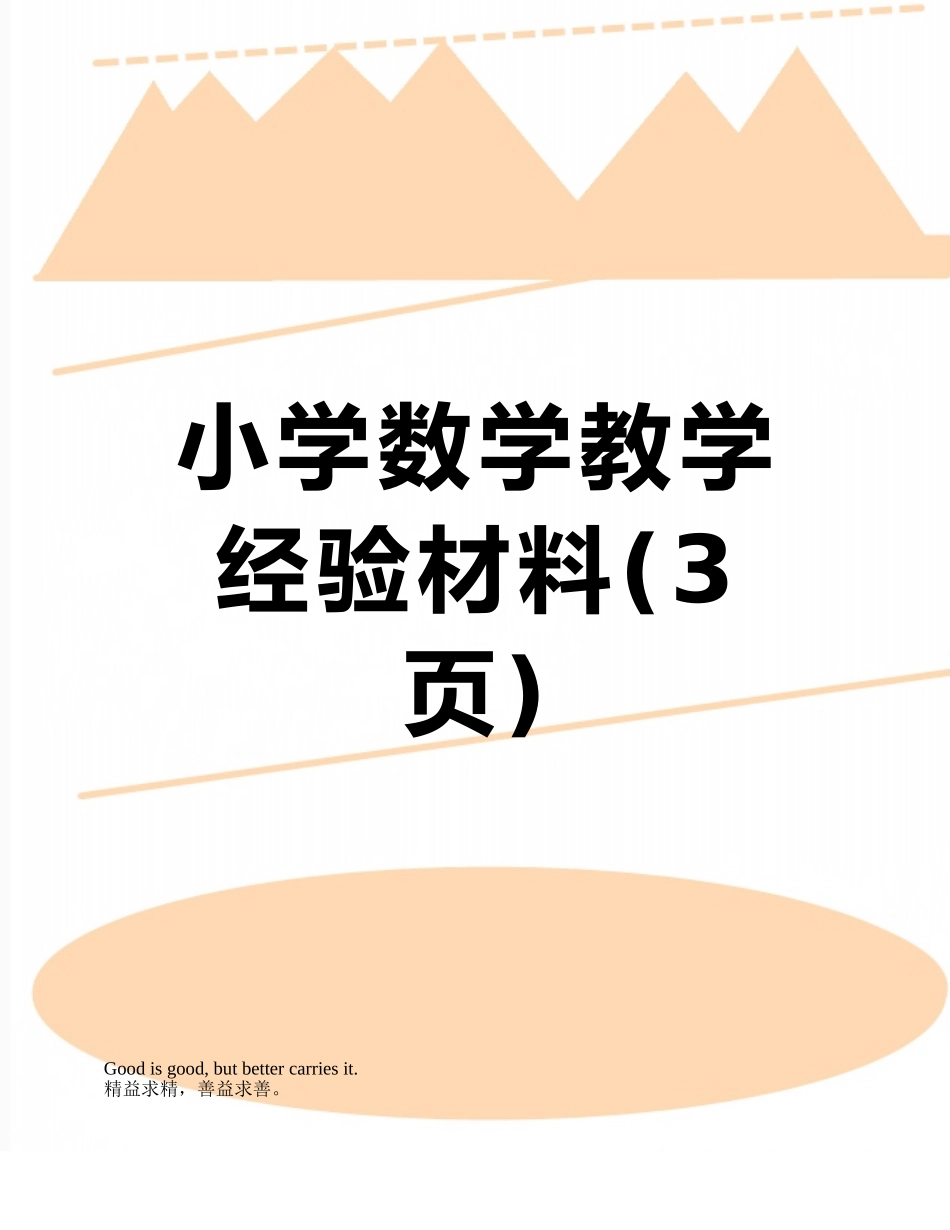 小学数学教学经验材料(3页)

Good is good, but better carries it.
精益求精，善益求善。